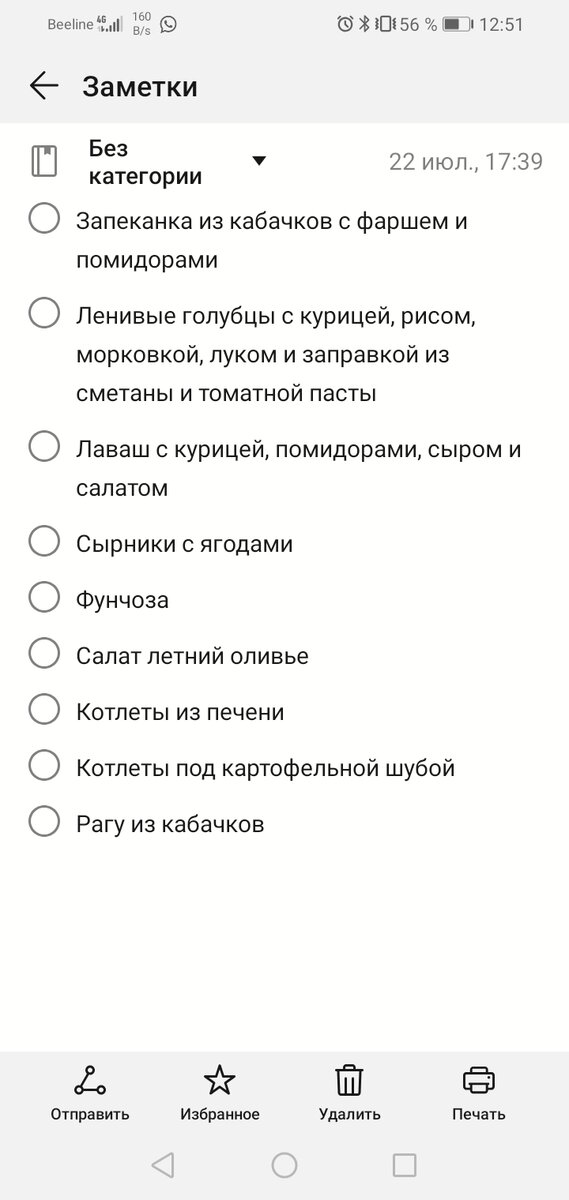 Beeline 4G 160 B/s 56 % 12:51

Заметки

Без категории 22 июл., 17:39

Запеканка из кабачков с фаршем и помидорами

Ленивые голубцы с курицей, рисом, морковкой, луком и заправкой из сметаны и томатной пасты

Лаваш с курицей, помидорами, сыром и салатом

Сырники с ягодами

Фунчоза

Салат летний оливье

Котлеты из печени

Котлеты под картофельной шубой

Рагу из кабачков

Отправить Избранное Удалить Печать